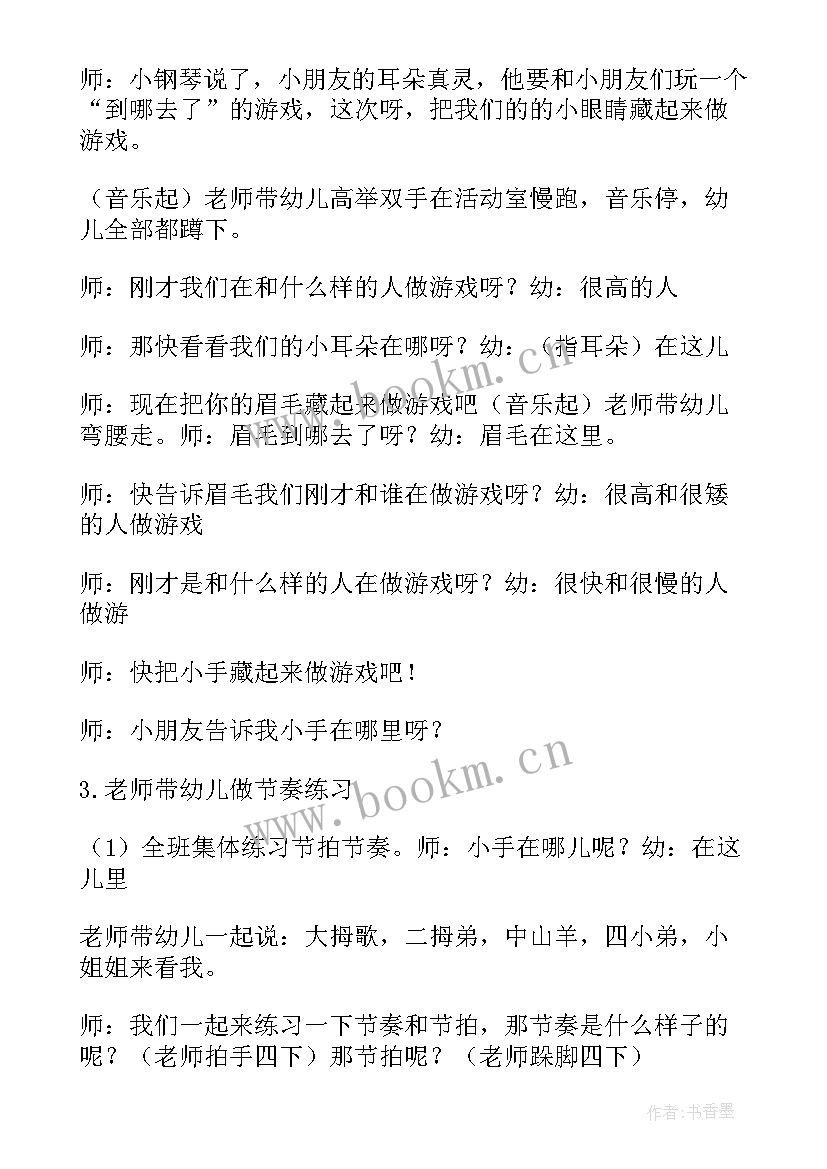 师：小钢琴说了，小朋友的耳朵真灵，他要和小朋友们玩一个“到哪去了”的游戏，这次呀，把我们的的小眼睛藏起来做游戏。

（音乐起）老师带幼儿高举双手在活动室慢跑，音乐停，幼儿全部都蹲下。

师：刚才我们在和什么样的人做游戏呀？幼：很高的人

师：那快看看我们的小耳朵在哪呀？幼：（指耳朵）在这儿

师：现在把你的眉毛藏起来做游戏吧（音乐起）老师带幼儿弯腰走。师：眉毛到哪去了呀？幼：眉毛在这里。

师：快告诉眉毛我们刚才和谁在做游戏呀？幼：很高和很矮的人做游戏

师：刚才是和什么样的人在做游戏呀？幼：很快和很慢的人做游

师：快把小手藏起来做游戏吧！

师：小朋友告诉我小手在哪里呀？

3.老师带幼儿做节奏练习

（1）全班集体练习节拍节奏。师：小手在哪儿呢？幼：在这儿里

老师带幼儿一起说：大拇歌，二拇弟，中山羊，四小弟，小姐姐来看我。

师：我们一起来练习一下节奏和节拍，那节奏是什么样子的呢？（老师拍手四下）那节拍呢？（老师跺脚四下）

www.bookm.cn

www.bookm.cn

作者：书香墨